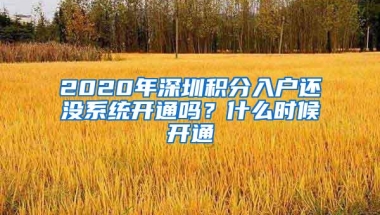 2020年深圳积分入户还没系统开通吗？什么时候开通